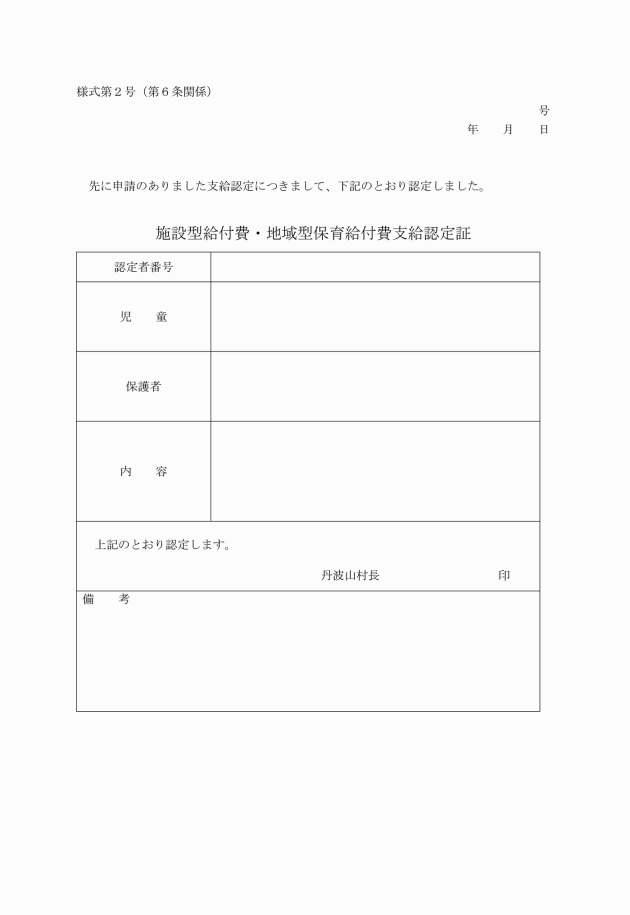 様式第２号（第６条関係）

号

年　　月　　日

先に申請のありました支給認定につきまして、下記のとおり認定しました。

施設型給付費・地域型保育給付費支給認定証

| 認定者番号 | |
|---|---|
| 児　　童 | |
| 保護者 | |
| 内　　容 | |

上記のとおり認定します。

丹波山村長　　　　　　　　印

備　　考